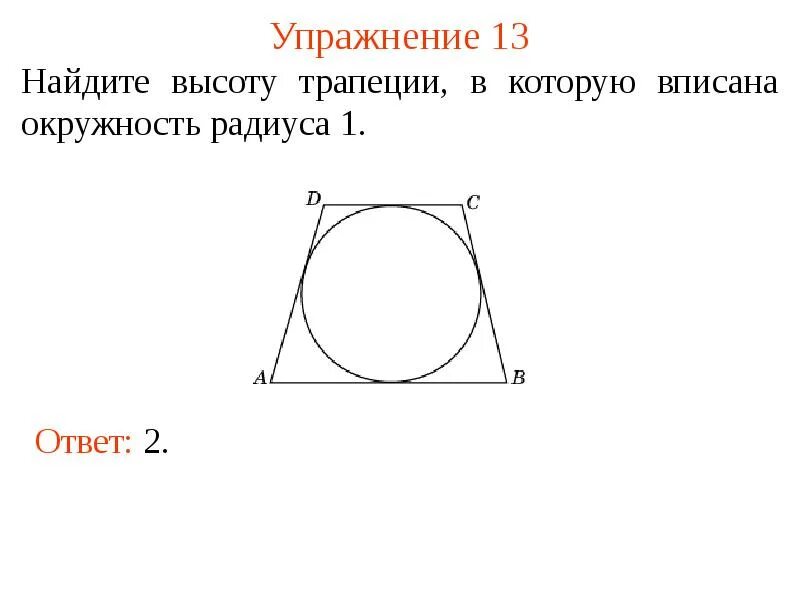 Упражнение 13

Найдите высоту трапеции, в которую вписана окружность радиуса 1.

D
C
A
B

Ответ: 2.